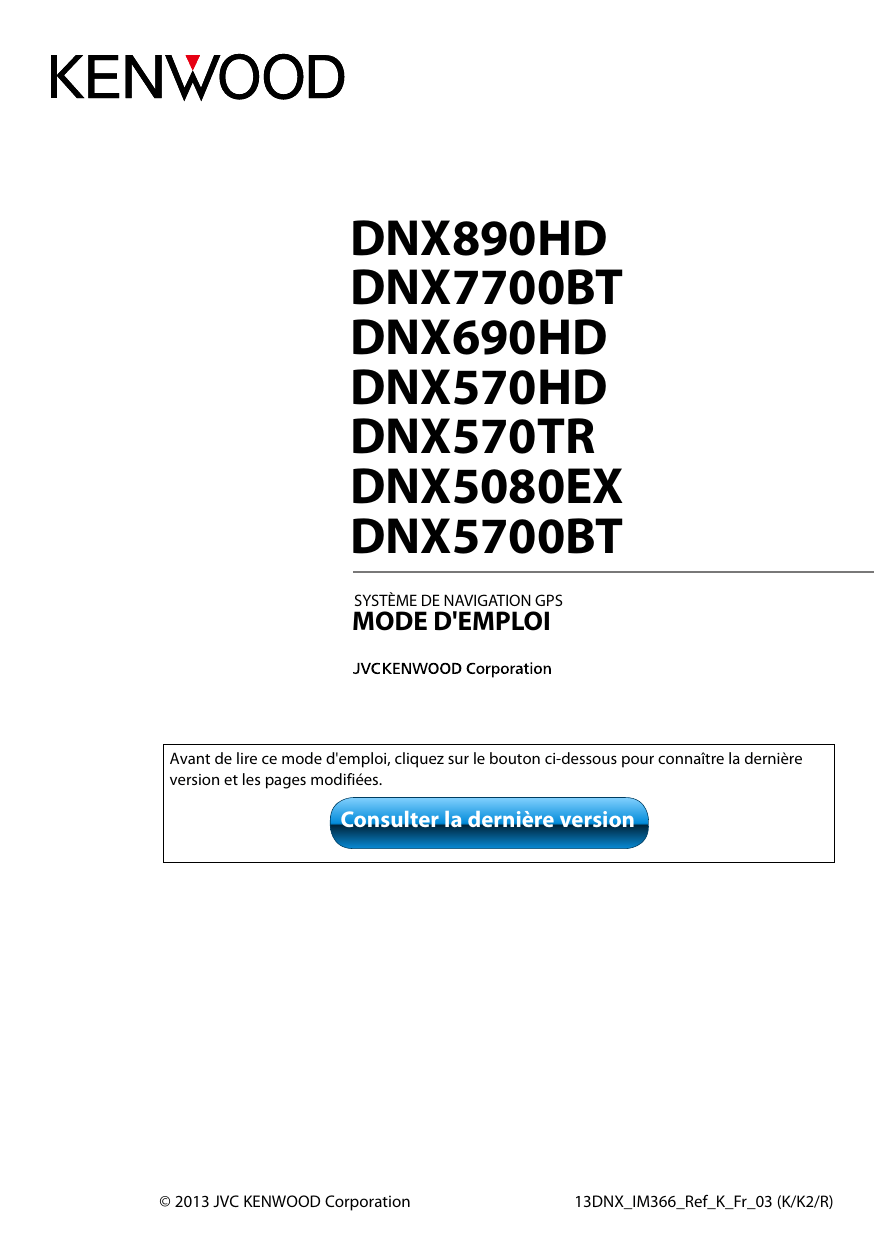 KENWOOD

DNX890HD
DNX7700BT
DNX690HD
DNX570HD
DNX570TR
DNX5080EX
DNX5700BT

SYSTÈME DE NAVIGATION GPS
MODE D'EMPLOI

JVCKENWOOD Corporation

Avant de lire ce mode d'emploi, cliquez sur le bouton ci-dessous pour connaître la dernière version et les pages modifiées.

Consulter la dernière version

© 2013 JVC KENWOOD Corporation 13DNX_IM366_Ref_K_Fr_03 (K/K2/R)